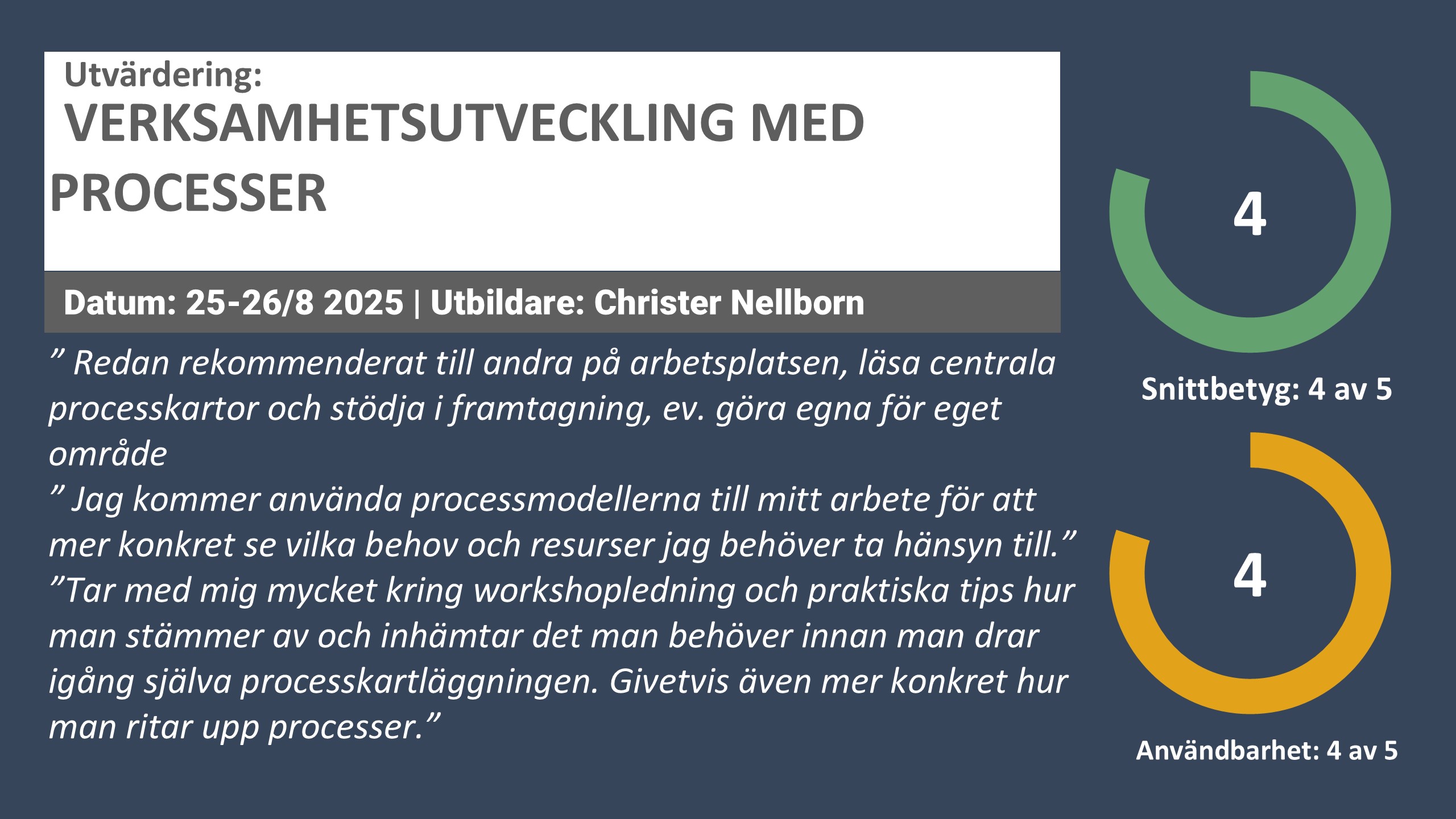 Utvärdering:
VERKSAMHETSUTVECKLING MED PROCESSER

Datum: 25-26/8 2025 | Utbildare: Christer Nellborn

” Redan rekommenderat till andra på arbetsplatsen, läsa centrala processkartor och stödja i framtagning, ev. göra egna för eget område
” Jag kommer använda processmodellerna till mitt arbete för att mer konkret se vilka behov och resurser jag behöver ta hänsyn till.”
”Tar med mig mycket kring workshopledning och praktiska tips hur man stämmer av och inhämtar det man behöver innan man drar igång själva processkartläggningen. Givetvis även mer konkret hur man ritar upp processer.”

4

Snittbetyg: 4 av 5

4

Användbarhet: 4 av 5